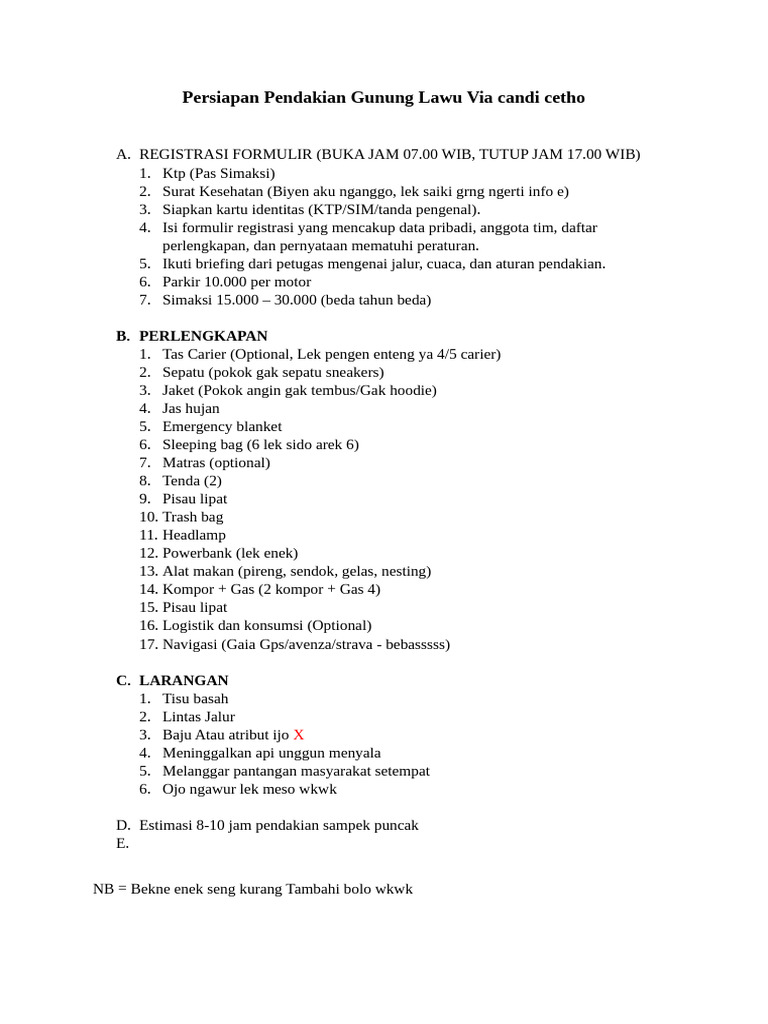 Persiapan Pendakian Gunung Lawu Via candi cetho

A. REGISTRASI FORMULIR (BUKA JAM 07.00 WIB, TUTUP JAM 17.00 WIB)
1. Ktp (Pas Simaksi)
2. Surat Kesehatan (Biyen aku nganggo, lek saiki grng ngerti info e)
3. Siapkan kartu identitas (KTP/SIM/tanda pengenal).
4. Isi formulir registrasi yang mencakup data pribadi, anggota tim, daftar perlengkapan, dan pernyataan mematuhi peraturan.
5. Ikuti briefing dari petugas mengenai jalur, cuaca, dan aturan pendakian.
6. Parkir 10.000 per motor
7. Simaksi 15.000 – 30.000 (beda tahun beda)

B. PERLENGKAPAN
1. Tas Carier (Optional, Lek pengen enteng ya 4/5 carier)
2. Sepatu (pokok gak sepatu sneakers)
3. Jaket (Pokok angin gak tembus/Gak hoodie)
4. Jas hujan
5. Emergency blanket
6. Sleeping bag (6 lek sido arek 6)
7. Matras (optional)
8. Tenda (2)
9. Pisau lipat
10. Trash bag
11. Headlamp
12. Powerbank (lek enek)
13. Alat makan (pireng, sendok, gelas, nesting)
14. Kompor + Gas (2 kompor + Gas 4)
15. Pisau lipat
16. Logistik dan konsumsi (Optional)
17. Navigasi (Gaia Gps/avenza/strava - bebasssss)

C. LARANGAN
1. Tisu basah
2. Lintas Jalur
3. Baju Atau atribut ijo X
4. Meninggalkan api unggun menyala
5. Melanggar pantangan masyarakat setempat
6. Ojo ngawur lek meso wkwk

D. Estimasi 8-10 jam pendakian sampek puncak
E.

NB = Bekne enek seng kurang Tambahi bolo wkwk